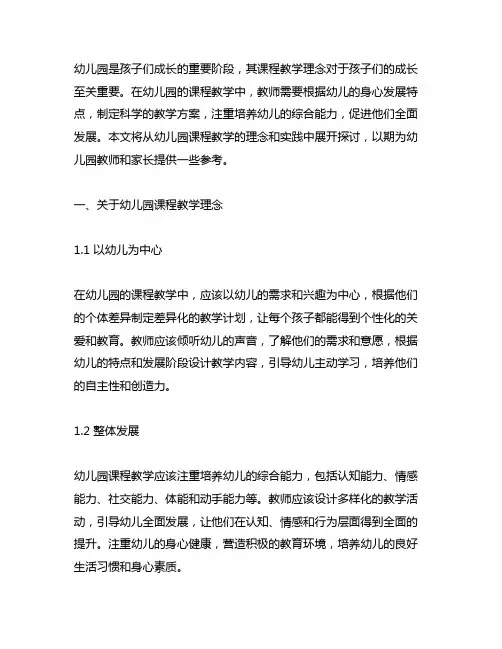 幼儿园是孩子们成长的重要阶段，其课程教学理念对于孩子们的成长至关重要。在幼儿园的课程教学中，教师需要根据幼儿的身心发展特点，制定科学的教学方案，注重培养幼儿的综合能力，促进他们全面发展。本文将从幼儿园课程教学的理念和实践中展开探讨，以期为幼儿园教师和家长提供一些参考。

一、关于幼儿园课程教学理念

1.1 以幼儿为中心

在幼儿园的课程教学中，应该以幼儿的需求和兴趣为中心，根据他们的个体差异制定差异化的教学计划，让每个孩子都能得到个性化的关爱和教育。教师应该倾听幼儿的声音，了解他们的需求和意愿，根据幼儿的特点和发展阶段设计教学内容，引导幼儿主动学习，培养他们的自主性和创造力。

1.2 整体发展

幼儿园课程教学应该注重培养幼儿的综合能力，包括认知能力、情感能力、社交能力、体能和动手能力等。教师应该设计多样化的教学活动，引导幼儿全面发展，让他们在认知、情感和行为层面得到全面的提升。注重幼儿的身心健康，营造积极的教育环境，培养幼儿的良好生活习惯和身心素质。